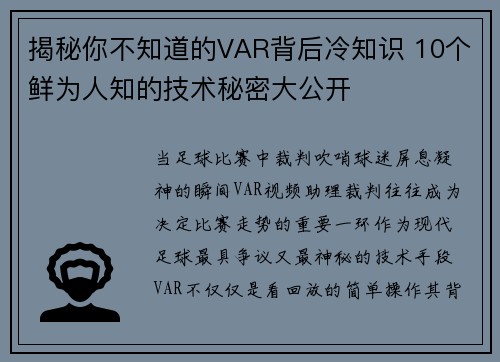 揭秘你不知道的VAR背后冷知识 10个鲜为人知的技术秘密大公开

当足球比赛中裁判吹哨球迷屏息凝神的瞬间VAR视频助理裁判往往成为决定比赛走势的重要一环作为现代足球最具争议又最神秘的技术手段VAR不仅仅是看回放的简单操作其背